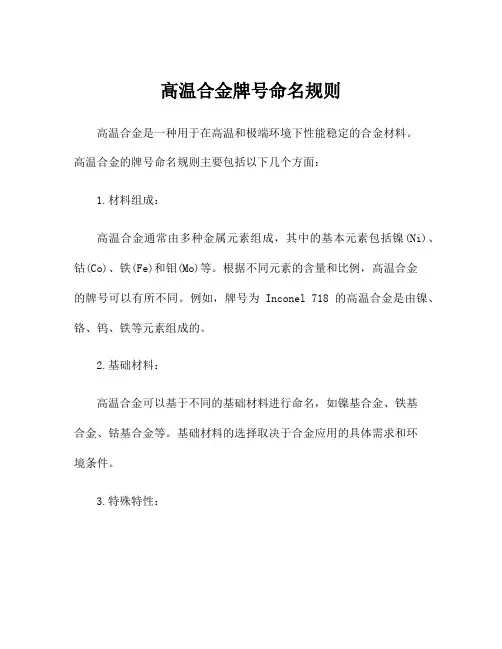 高温合金牌号命名规则

高温合金是一种用于在高温和极端环境下性能稳定的合金材料。高温合金的牌号命名规则主要包括以下几个方面：

1.材料组成：

高温合金通常由多种金属元素组成，其中的基本元素包括镍(Ni)、钴(Co)、铁(Fe)和钼(Mo)等。根据不同元素的含量和比例，高温合金的牌号可以有所不同。例如，牌号为 Inconel 718 的高温合金是由镍、铬、钨、铁等元素组成的。

2.基础材料：

高温合金可以基于不同的基础材料进行命名，如镍基合金、铁基合金、钴基合金等。基础材料的选择取决于合金应用的具体需求和环境条件。

3.特殊特性：